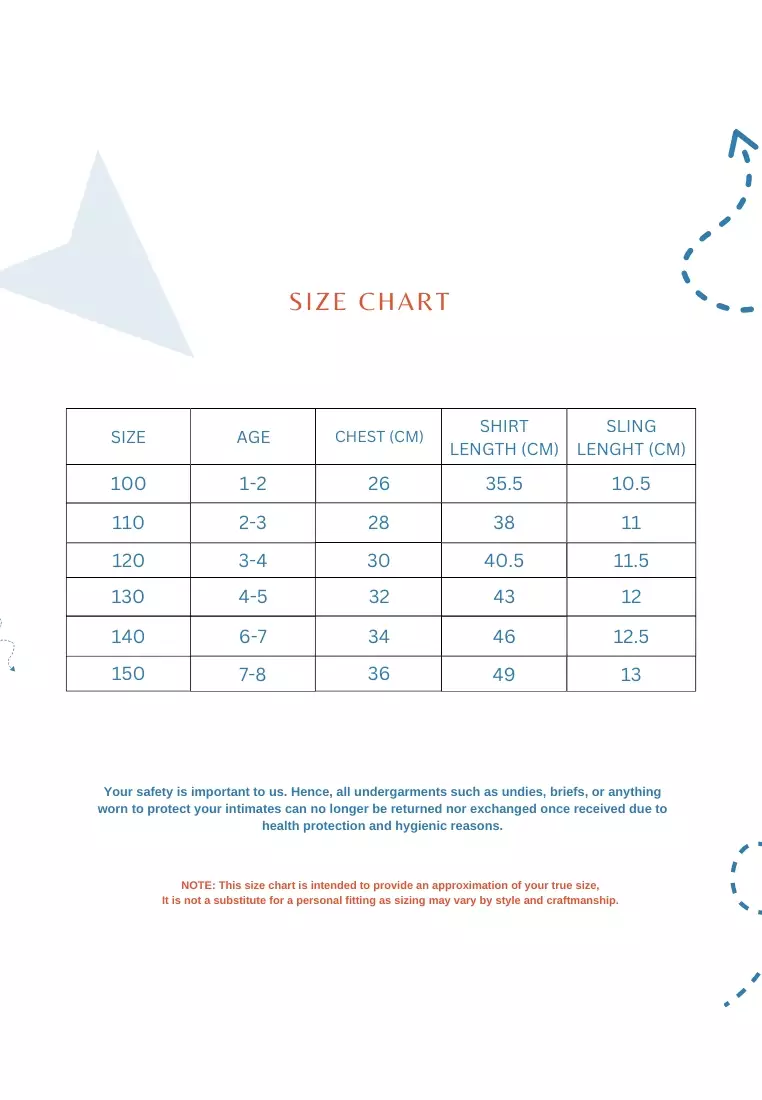 SIZE CHART

| SIZE | AGE | CHEST (CM) | SHIRT LENGTH (CM) | SLING LENGHT (CM) |
|---|---|---|---|---|
| 100 | 1-2 | 26 | 35.5 | 10.5 |
| 110 | 2-3 | 28 | 38 | 11 |
| 120 | 3-4 | 30 | 40.5 | 11.5 |
| 130 | 4-5 | 32 | 43 | 12 |
| 140 | 6-7 | 34 | 46 | 12.5 |
| 150 | 7-8 | 36 | 49 | 13 |

Your safety is important to us. Hence, all undergarments such as undies, briefs, or anything worn to protect your intimates can no longer be returned nor exchanged once received due to health protection and hygienic reasons.

NOTE: This size chart is intended to provide an approximation of your true size, It is not a substitute for a personal fitting as sizing may vary by style and craftmanship.